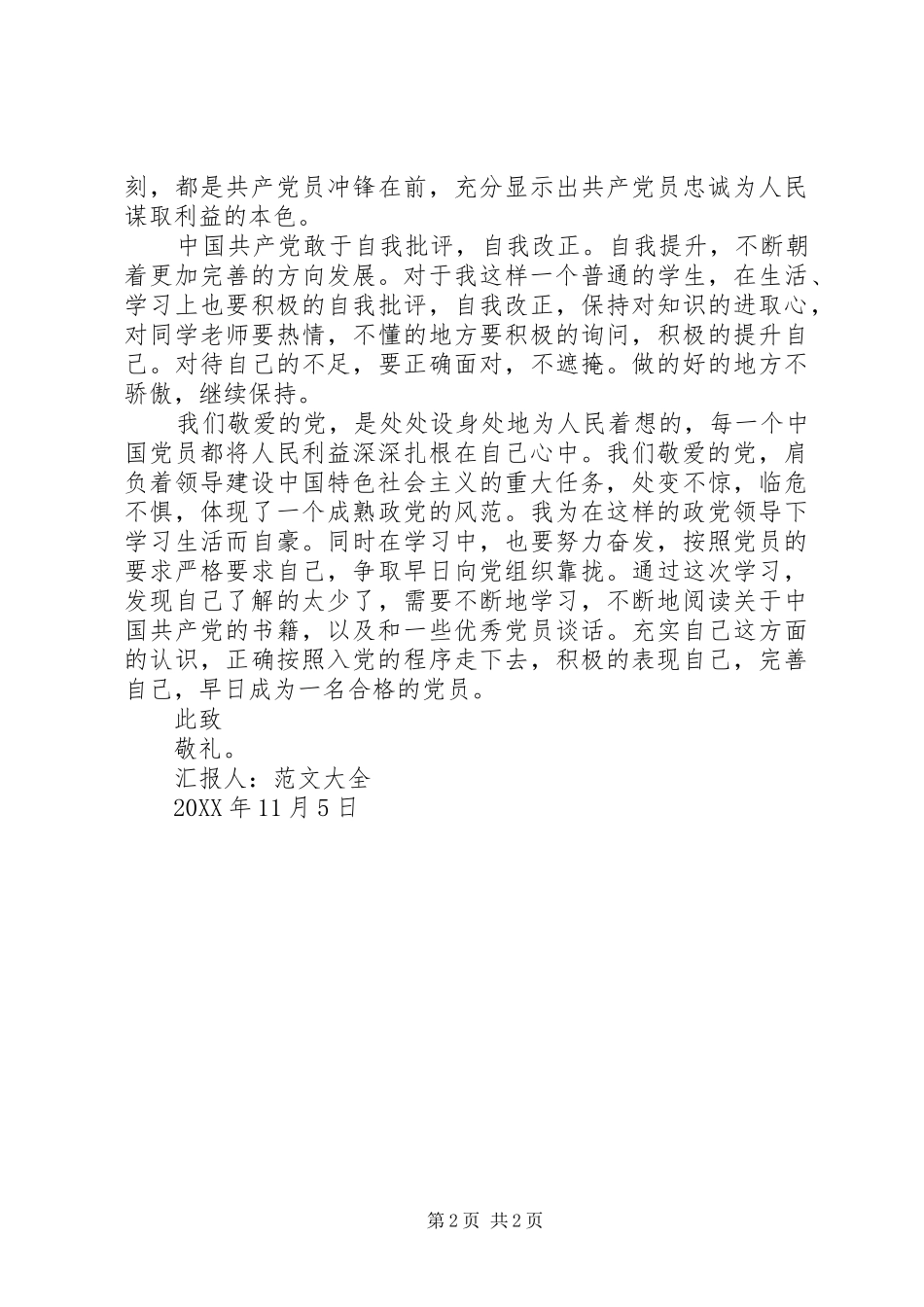 刻，都是共产党员冲锋在前，充分显示出共产党员忠诚为人民谋取利益的本色。

中国共产党敢于自我批评，自我改正。自我提升，不断朝着更加完善的方向发展。对于我这样一个普通的学生，在生活、学习上也要积极的自我批评，自我改正，保持对知识的进取心，对同学老师要热情，不懂的地方要积极的询问，积极的提升自己。对待自己的不足，要正确面对，不遮掩。做的好的地方不骄傲，继续保持。

我们敬爱的党，是处处设身处地为人民着想的，每一个中国党员都将人民利益深深扎根在自己心中。我们敬爱的党，肩负着领导建设中国特色社会主义的重大任务，处变不惊，临危不惧，体现了一个成熟政党的风范。我为在这样的政党领导下学习生活而自豪。同时在学习中，也要努力奋发，按照党员的要求严格要求自己，争取早日向党组织靠拢。通过这次学习，发现自己了解的太少了，需要不断地学习，不断地阅读关于中国共产党的书籍，以及和一些优秀党员谈话。充实自己这方面的认识，正确按照入党的程序走下去，积极的表现自己，完善自己，早日成为一名合格的党员。

此致

敬礼。

汇报人：范文大全

20XX 年 11 月 5 日

第 2 页 共 2 页